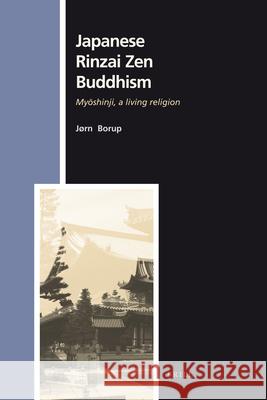 Japanese Rinzai Zen Buddhism

Myōshinji, a living religion

Jørn Borup

Kraina Książek